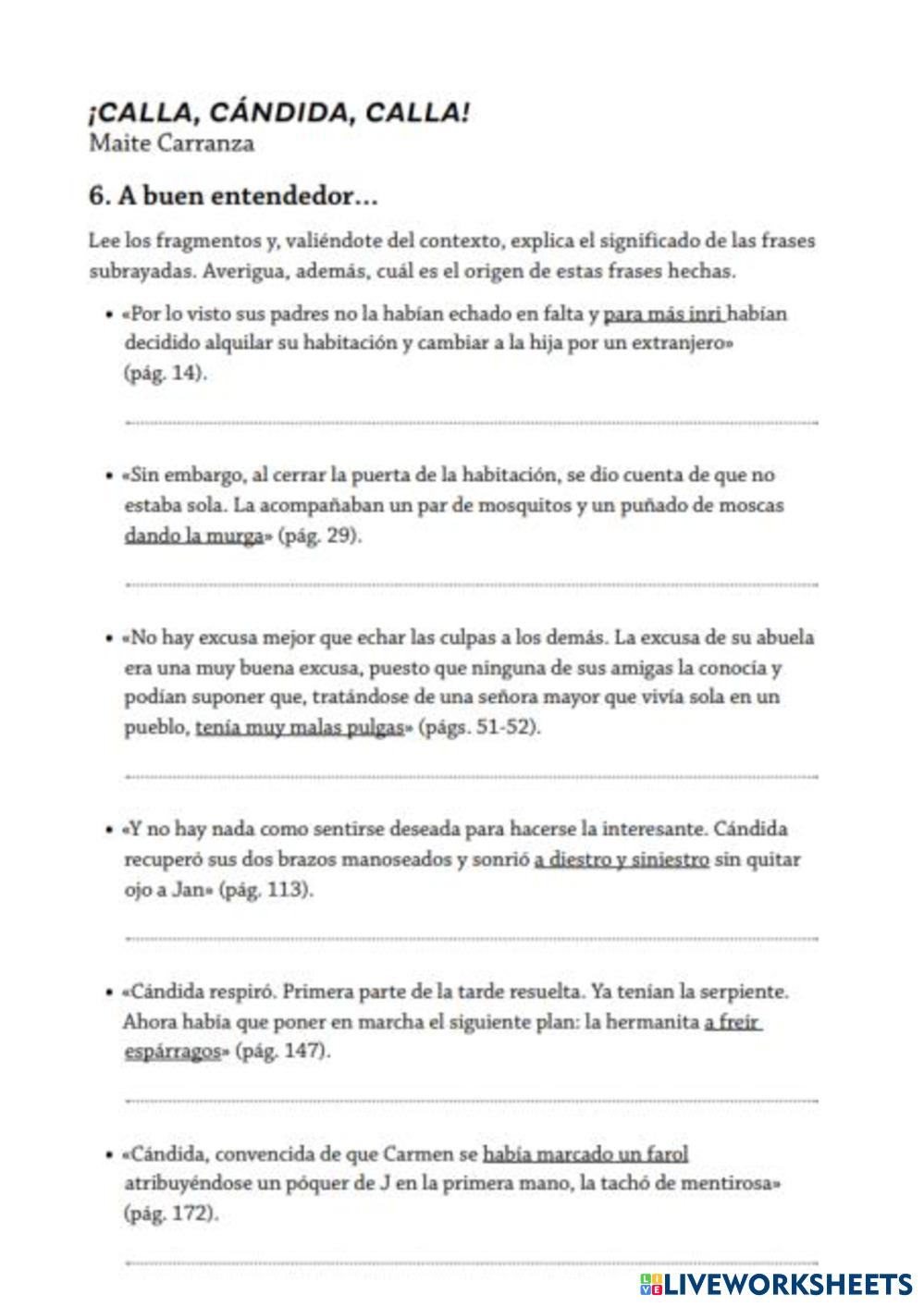 ¡CALLA, CÁNDIDA, CALLA!
Maite Carranza

6. A buen entendedor...

Lee los fragmentos y, valiéndote del contexto, explica el significado de las frases subrayadas. Averigua, además, cuál es el origen de estas frases hechas.

• «Por lo visto sus padres no la habían echado en falta y para más inri habían decidido alquilar su habitación y cambiar a la hija por un extranjero» (pág. 14).

• «Sin embargo, al cerrar la puerta de la habitación, se dio cuenta de que no estaba sola. La acompañaban un par de mosquitos y un puñado de moscas dando la murga» (pág. 29).

• «No hay excusa mejor que echar las culpas a los demás. La excusa de su abuela era una muy buena excusa, puesto que ninguna de sus amigas la conocía y podían suponer que, tratándose de una señora mayor que vivía sola en un pueblo, tenía muy malas pulgas» (págs. 51-52).

• «Y no hay nada como sentirse deseada para hacerse la interesante. Cándida recuperó sus dos brazos manoseados y sonrió a diestro y siniestro sin quitar ojo a Jan» (pág. 113).

• «Cándida respiró. Primera parte de la tarde resuelta. Ya tenían la serpiente. Ahora había que poner en marcha el siguiente plan: la hermanita a freír espárragos» (pág. 147).

• «Cándida, convencida de que Carmen se había marcado un farol atribuyéndose un póquer de J en la primera mano, la tachó de mentirosa» (pág. 172).

LIVEWORKSHEETS